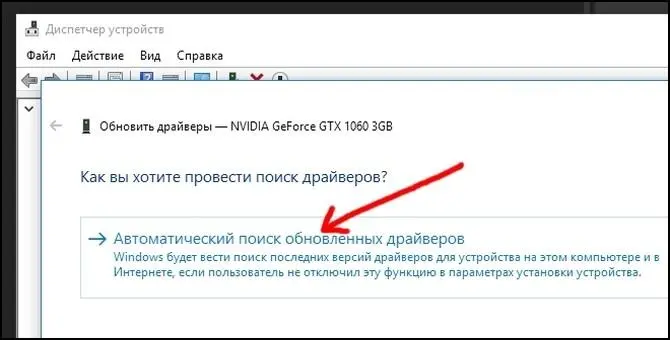 Диспетчер устройств

Файл Действие Вид Справка

Обновить драйверы — NVIDIA GeForce GTX 1060 3GB

Как вы хотите провести поиск драйверов?

→ Автоматический поиск обновленных драйверов
Windows будет вести поиск последних версий драйверов для устройства на этом компьютере и в Интернете, если пользователь не отключил эту функцию в параметрах установки устройства.